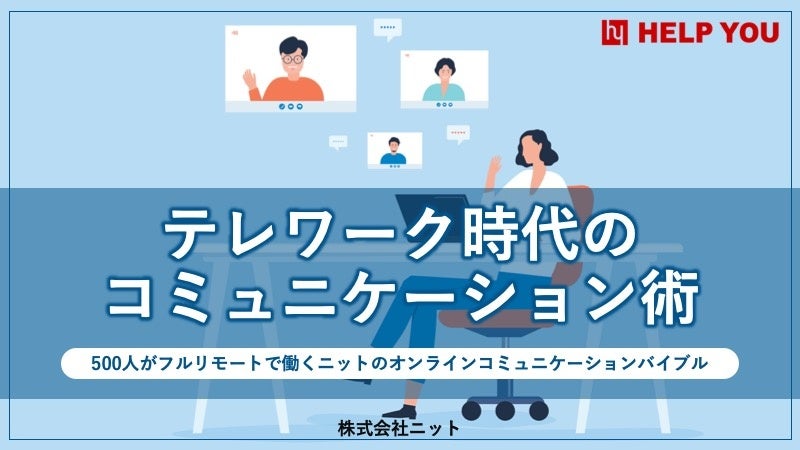 HELP YOU

テレワーク時代の
コミュニケーション術

500人がフルリモートで働くニットのオンラインコミュニケーションバイブル

株式会社ニット